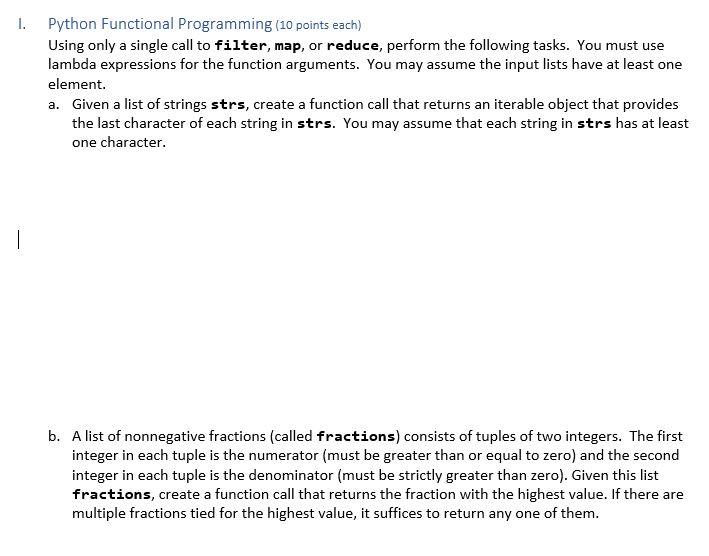 I. Python Functional Programming (10 points each)

Using only a single call to filter, map, or reduce, perform the following tasks. You must use lambda expressions for the function arguments. You may assume the input lists have at least one element.

a. Given a list of strings strs, create a function call that returns an iterable object that provides the last character of each string in strs. You may assume that each string in strs has at least one character.

b. A list of nonnegative fractions (called fractions) consists of tuples of two integers. The first integer in each tuple is the numerator (must be greater than or equal to zero) and the second integer in each tuple is the denominator (must be strictly greater than zero). Given this list fractions, create a function call that returns the fraction with the highest value. If there are multiple fractions tied for the highest value, it suffices to return any one of them.